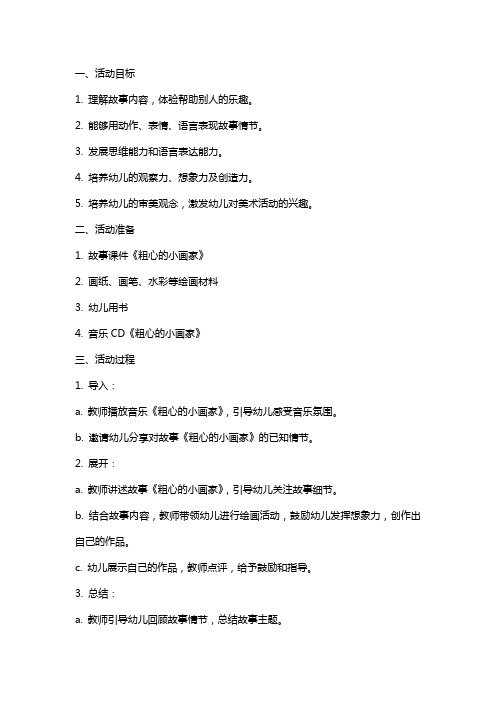 一、活动目标

1. 理解故事内容，体验帮助别人的乐趣。

2. 能够用动作、表情、语言表现故事情节。

3. 发展思维能力和语言表达能力。

4. 培养幼儿的观察力、想象力及创造力。

5. 培养幼儿的审美观念，激发幼儿对美术活动的兴趣。

二、活动准备

1. 故事课件《粗心的小画家》

2. 画纸、画笔、水彩等绘画材料

3. 幼儿用书

4. 音乐 CD《粗心的小画家》

三、活动过程

1. 导入：

a. 教师播放音乐《粗心的小画家》，引导幼儿感受音乐氛围。

b. 邀请幼儿分享对故事《粗心的小画家》的已知情节。

2. 展开：

a. 教师讲述故事《粗心的小画家》，引导幼儿关注故事细节。

b. 结合故事内容，教师带领幼儿进行绘画活动，鼓励幼儿发挥想象力，创作出自己的作品。

c. 幼儿展示自己的作品，教师点评，给予鼓励和指导。

3. 总结：

a. 教师引导幼儿回顾故事情节，总结故事主题。